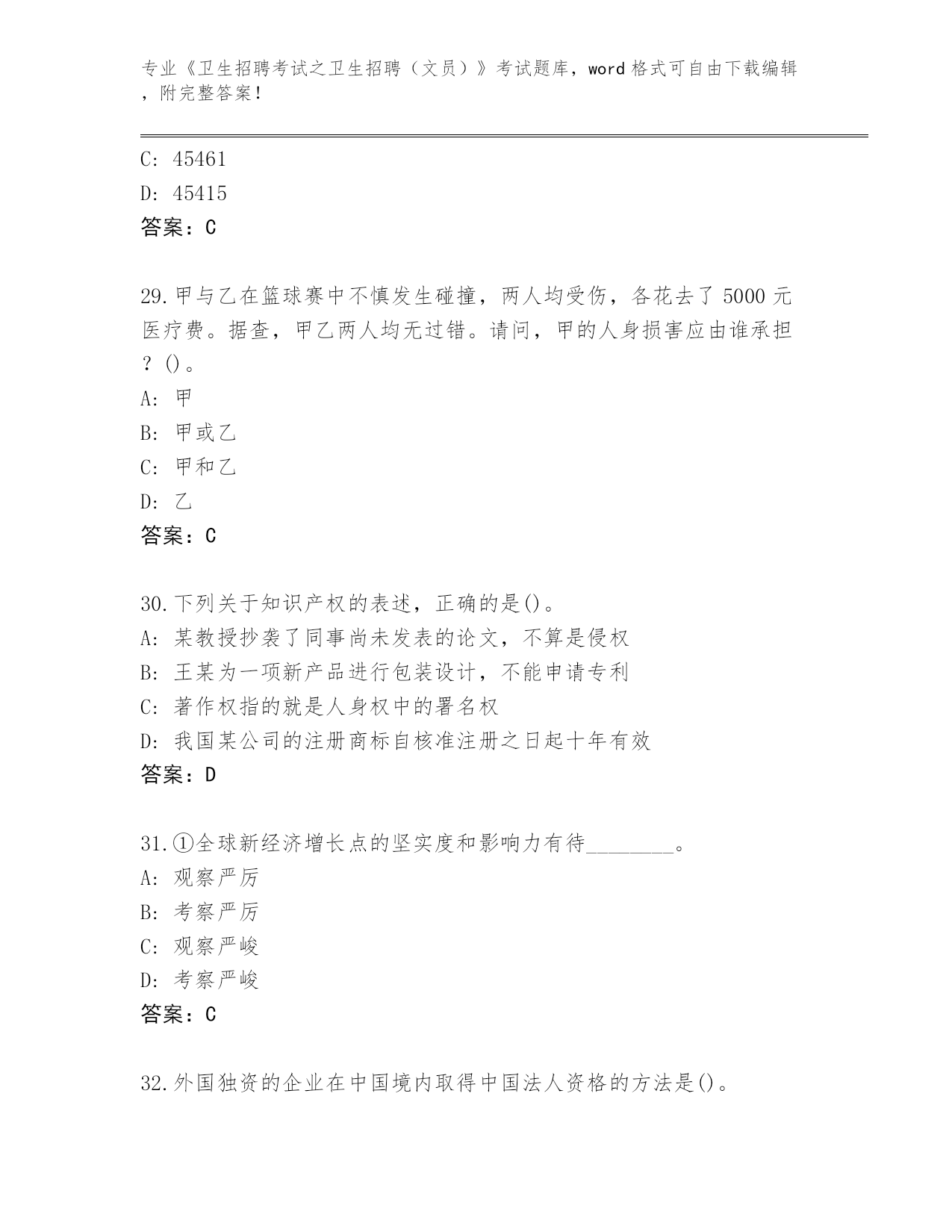 专业《卫生招聘考试之卫生招聘（文员）》考试题库，word 格式可自由下载编辑，附完整答案！

C: 45461
D: 45415
答案：C

29.甲与乙在篮球赛中不慎发生碰撞，两人均受伤，各花去了 5000 元医疗费。据查，甲乙两人均无过错。请问，甲的人身损害应由谁承担？()。
A: 甲
B: 甲或乙
C: 甲和乙
D: 乙
答案：C

30.下列关于知识产权的表述，正确的是()。
A: 某教授抄袭了同事尚未发表的论文，不算是侵权
B: 王某为一项新产品进行包装设计，不能申请专利
C: 著作权指的就是人身权中的署名权
D: 我国某公司的注册商标自核准注册之日起十年有效
答案：D

31.①全球新经济增长点的坚实度和影响力有待________。
A: 观察严厉
B: 考察严厉
C: 观察严峻
D: 考察严峻
答案：C

32.外国独资的企业在中国境内取得中国法人资格的方法是()。